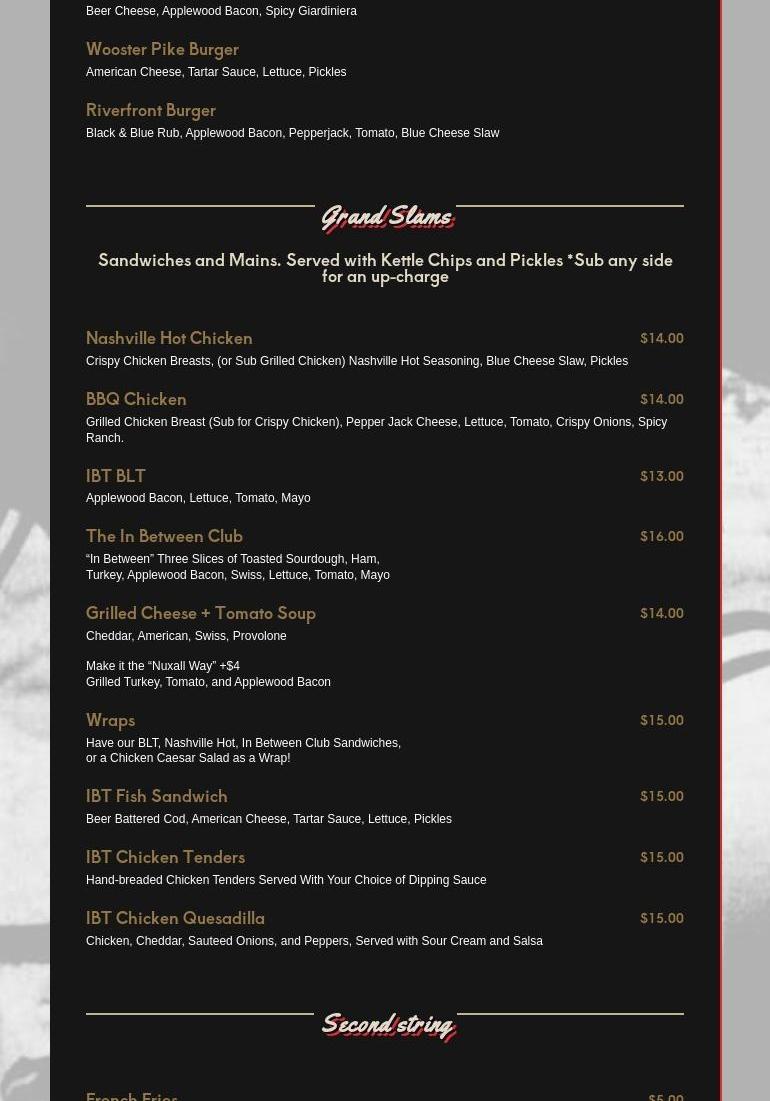 Beer Cheese, Applewood Bacon, Spicy Giardiniera

Wooster Pike Burger
American Cheese, Tartar Sauce, Lettuce, Pickles

Riverfront Burger
Black & Blue Rub, Applewood Bacon, Pepperjack, Tomato, Blue Cheese Slaw

Grand Slams

Sandwiches and Mains. Served with Kettle Chips and Pickles *Sub any side for an up-charge

Nashville Hot Chicken
$14.00
Crispy Chicken Breasts, (or Sub Grilled Chicken) Nashville Hot Seasoning, Blue Cheese Slaw, Pickles

BBQ Chicken
$14.00
Grilled Chicken Breast (Sub for Crispy Chicken), Pepper Jack Cheese, Lettuce, Tomato, Crispy Onions, Spicy Ranch.

IBT BLT
$13.00
Applewood Bacon, Lettuce, Tomato, Mayo

The In Between Club
$16.00
“In Between” Three Slices of Toasted Sourdough, Ham, Turkey, Applewood Bacon, Swiss, Lettuce, Tomato, Mayo

Grilled Cheese + Tomato Soup
$14.00
Cheddar, American, Swiss, Provolone

Make it the “Nuxall Way” +$4
Grilled Turkey, Tomato, and Applewood Bacon

Wraps
$15.00
Have our BLT, Nashville Hot, In Between Club Sandwiches, or a Chicken Caesar Salad as a Wrap!

IBT Fish Sandwich
$15.00
Beer Battered Cod, American Cheese, Tartar Sauce, Lettuce, Pickles

IBT Chicken Tenders
$15.00
Hand-breaded Chicken Tenders Served With Your Choice of Dipping Sauce

IBT Chicken Quesadilla
$15.00
Chicken, Cheddar, Sauteed Onions, and Peppers, Served with Sour Cream and Salsa

Second string

French Fries
$5.00